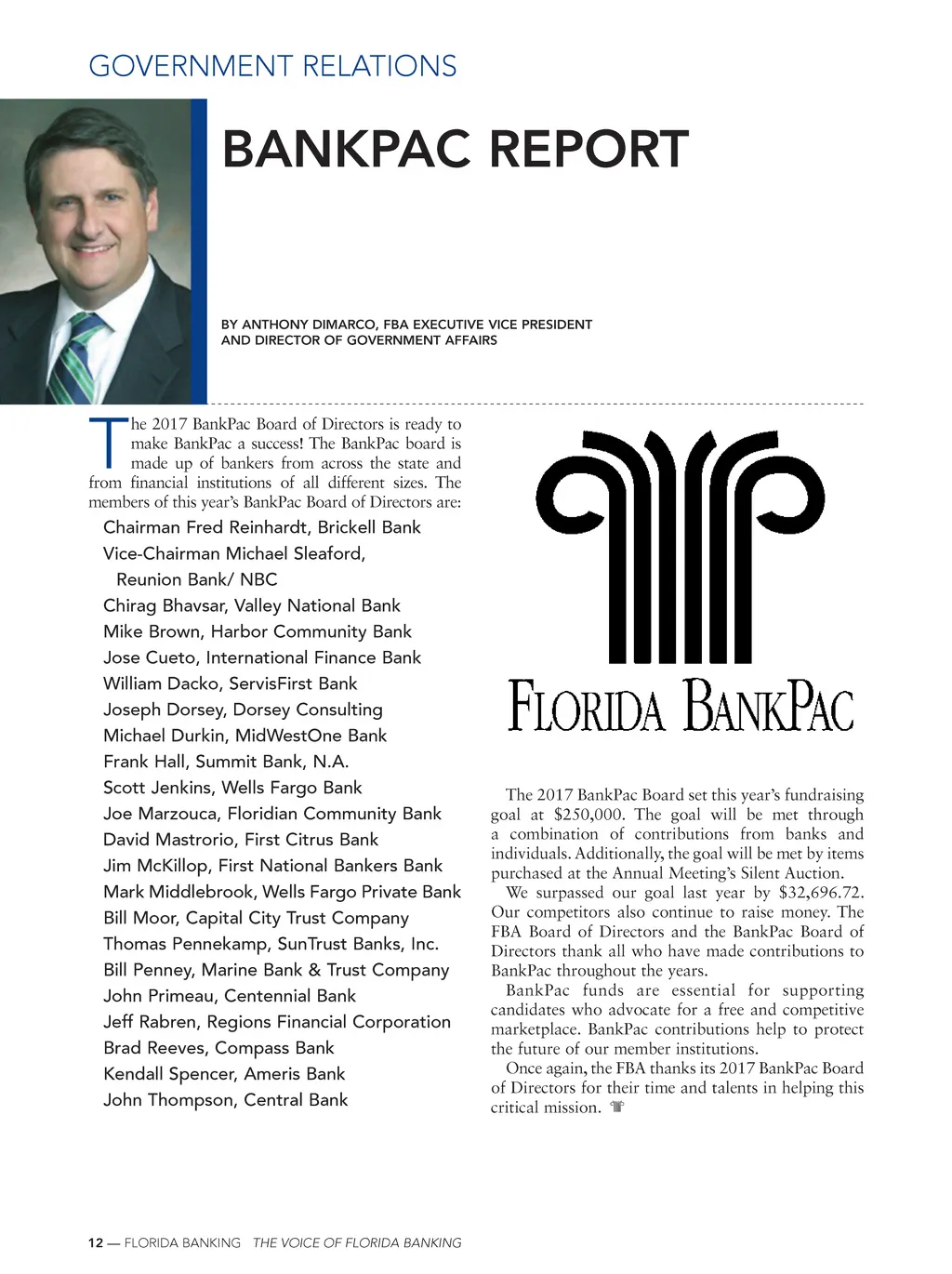 GOVERNMENT RELATIONS

BANKPAC REPORT

BY ANTHONY DIMARCO, FBA EXECUTIVE VICE PRESIDENT AND DIRECTOR OF GOVERNMENT AFFAIRS

The 2017 BankPac Board of Directors is ready to make BankPac a success! The BankPac board is made up of bankers from across the state and from financial institutions of all different sizes. The members of this year's BankPac Board of Directors are:

Chairman Fred Reinhardt, Brickell Bank
Vice-Chairman Michael Sleaford, Reunion Bank/ NBC
Chirag Bhavsar, Valley National Bank
Mike Brown, Harbor Community Bank
Jose Cueto, International Finance Bank
William Dacko, ServisFirst Bank
Joseph Dorsey, Dorsey Consulting
Michael Durkin, MidWestOne Bank
Frank Hall, Summit Bank, N.A.
Scott Jenkins, Wells Fargo Bank
Joe Marzouca, Floridian Community Bank
David Mastrorio, First Citrus Bank
Jim McKillop, First National Bankers Bank
Mark Middlebrook, Wells Fargo Private Bank
Bill Moor, Capital City Trust Company
Thomas Pennekamp, SunTrust Banks, Inc.
Bill Penney, Marine Bank & Trust Company
John Primeau, Centennial Bank
Jeff Rabren, Regions Financial Corporation
Brad Reeves, Compass Bank
Kendall Spencer, Ameris Bank
John Thompson, Central Bank

FLORIDA BANKPAC

The 2017 BankPac Board set this year's fundraising goal at $250,000. The goal will be met through a combination of contributions from banks and individuals. Additionally, the goal will be met by items purchased at the Annual Meeting's Silent Auction.

We surpassed our goal last year by $32,696.72. Our competitors also continue to raise money. The FBA Board of Directors and the BankPac Board of Directors thank all who have made contributions to BankPac throughout the years.

BankPac funds are essential for supporting candidates who advocate for a free and competitive marketplace. BankPac contributions help to protect the future of our member institutions.

Once again, the FBA thanks its 2017 BankPac Board of Directors for their time and talents in helping this critical mission.

12 — FLORIDA BANKING THE VOICE OF FLORIDA BANKING